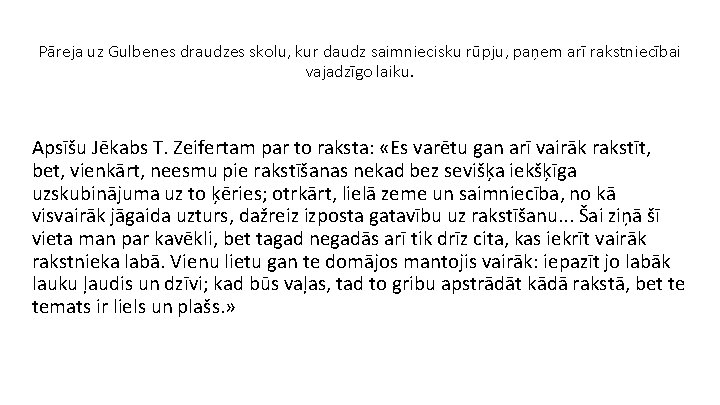 Pāreja uz Gulbenes draudzes skolu, kur daudz saimniecisku rūpju, paņem arī rakstniecībai vajadzīgo laiku.

Apsīšu Jēkabs T. Zeifertam par to raksta: «Es varētu gan arī vairāk rakstīt, bet, vienkārt, neesmu pie rakstīšanas nekad bez sevišķa iekšķīga uzskubinājuma uz to ķēries; otrkārt, lielā zeme un saimniecība, no kā visvairāk jāgaida uzturs, dažreiz izposta gatavību uz rakstīšanu... Šai ziņā šī vieta man par kavēkli, bet tagad negadās arī tik drīz cita, kas iekrīt vairāk rakstnieka labā. Vienu lietu gan te domājos mantojis vairāk: iepazīt jo labāk lauku ļaudis un dzīvi; kad būs vaļas, tad to gribu apstrādāt kādā rakstā, bet te temats ir liels un plašs.»